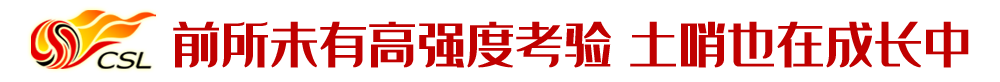 CSL 前所未有高强度考验 土哨也在成长中